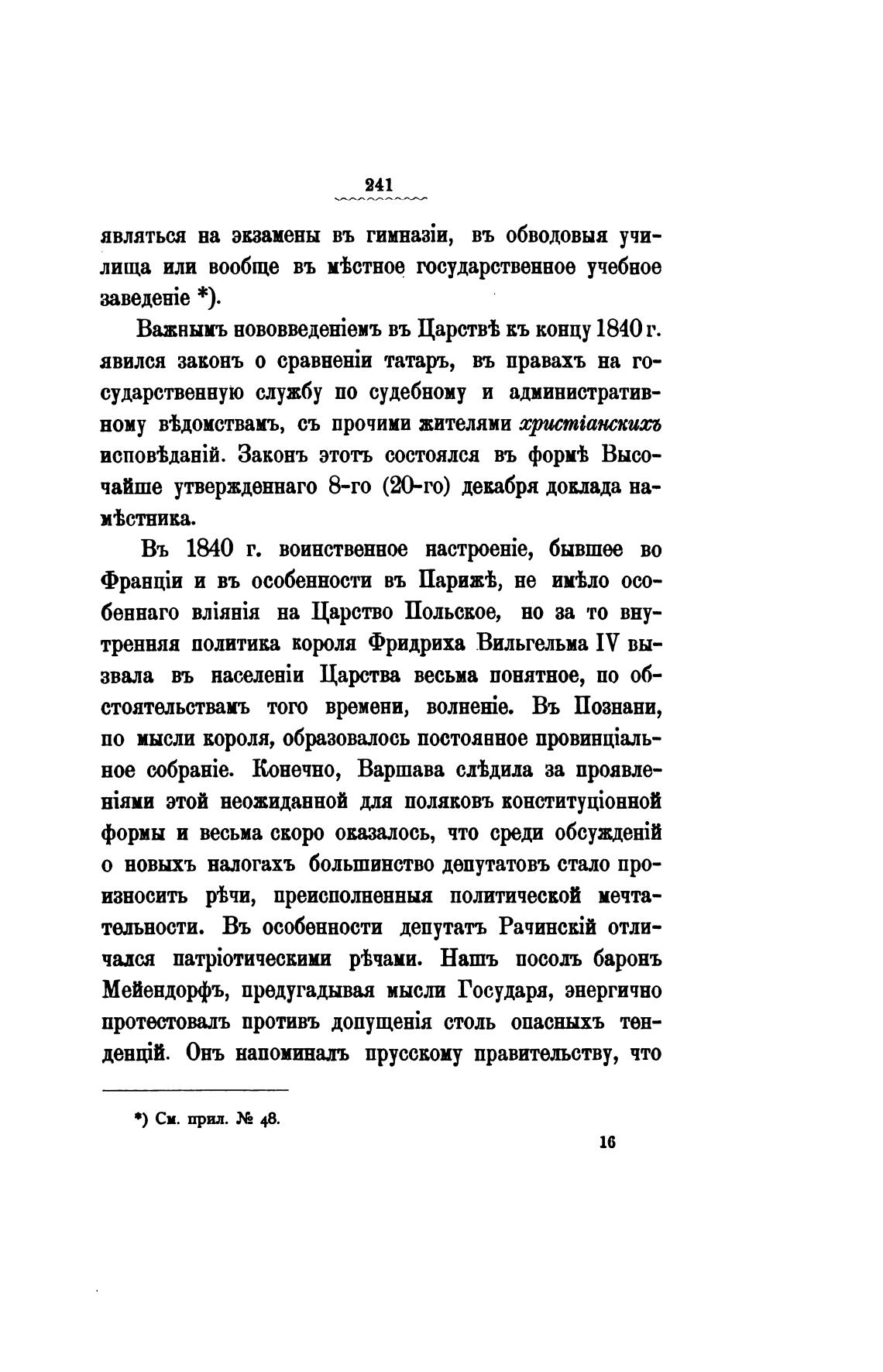 241

являться на экзамены въ гимназіи, въ обводовыя училища или вообще въ мѣстное государственное учебное заведеніе *).

Важнымъ нововведеніемъ въ Царствѣ къ концу 1840 г. явился законъ о сравненіи татаръ, въ правахъ на государственную службу по судебному и административному вѣдомствамъ, съ прочими жителями христіанскихъ исповѣданій. Законъ этотъ состоялся въ формѣ Высочайше утвержденнаго 8-го (20-го) декабря доклада намѣстника.

Въ 1840 г. воинственное настроеніе, бывшее во Франціи и въ особенности въ Парижѣ, не имѣло особеннаго вліянія на Царство Польское, но за то внутренняя политика короля Фридриха Вильгельма IV вызвала въ населеніи Царства весьма понятное, по обстоятельствамъ того времени, волненіе. Въ Познани, по мысли короля, образовалось постоянное провинціальное собраніе. Конечно, Варшава слѣдила за проявленіями этой неожиданной для поляковъ конституціонной формы и весьма скоро оказалось, что среди обсужденій о новыхъ налогахъ большинство депутатовъ стало произносить рѣчи, преисполненныя политической мечтательности. Въ особенности депутатъ Рачинскій отличался патріотическими рѣчами. Нашъ посолъ баронъ Мейендорфъ, предугадывая мысли Государя, энергично протестовалъ противъ допущенія столь опасныхъ тенденцій. Онъ напоминалъ прусскому правительству, что

*) См. прил. № 48.

16